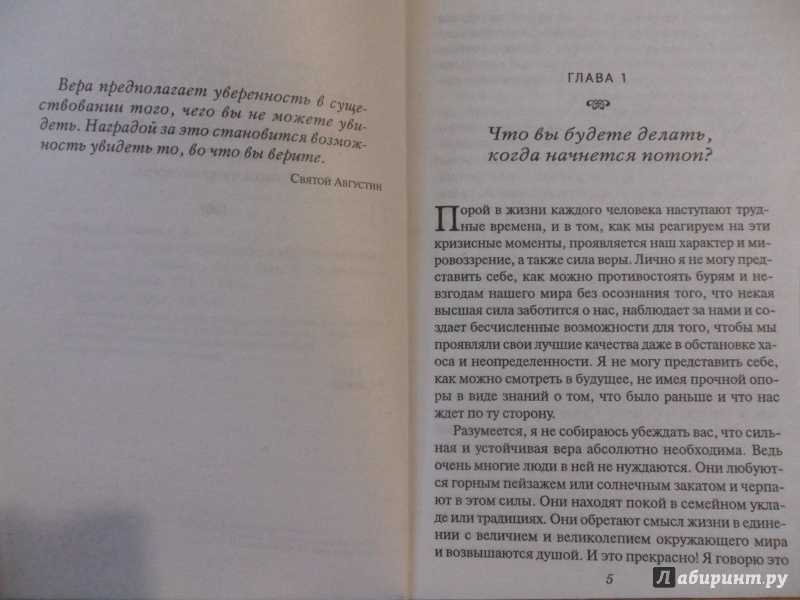 Вера предполагает уверенность в существовании того, чего вы не можете увидеть. Наградой за это становится возможность увидеть то, во что вы верите.

Святой Августин

ГЛАВА 1

Что вы будете делать, когда начнется потоп?

Порой в жизни каждого человека наступают трудные времена, и в том, как мы реагируем на эти кризисные моменты, проявляется наш характер и мировоззрение, а также сила веры. Лично я не могу представить себе, как можно противостоять бурям и невзгодам нашего мира без осознания того, что некая высшая сила заботится о нас, наблюдает за нами и создает бесчисленные возможности для того, чтобы мы проявляли свои лучшие качества даже в обстановке хаоса и неопределенности. Я не могу представить себе, как можно смотреть в будущее, не имея прочной опоры в виде знаний о том, что было раньше и что нас ждет по ту сторону.

Разумеется, я не собираюсь убеждать вас, что сильная и устойчивая вера абсолютно необходима. Ведь очень многие люди в ней не нуждаются. Они любуются горным пейзажем или солнечным закатом и черпают в этом силы. Они находят покой в семейном укладе или традициях. Они обретают смысл жизни в единении с величием и великолепием окружающего мира и возвышаются душой. И это прекрасно! Я говорю это

5

Лабиринт.ру